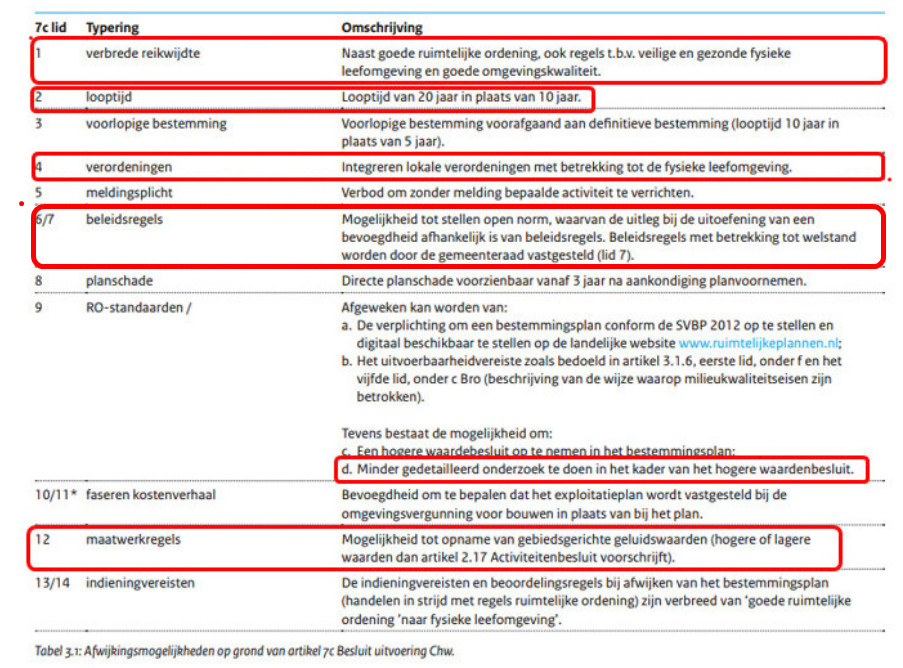 | 7c lid | Typering | Omschrijving |
|---|---|---|
| 1 | verbrede reikwijdte | Naast goede ruimtelijke ordening, ook regels t.b.v. veilige en gezonde fysieke leefomgeving en goede omgevingskwaliteit. |
| 2 | looptijd | Looptijd van 20 jaar in plaats van 10 jaar. |
| 3 | voorlopige bestemming | Voorlopige bestemming voorafgaand aan definitieve bestemming (looptijd 10 jaar in plaats van 5 jaar). |
| 4 | verordeningen | Integreren lokale verordeningen met betrekking tot de fysieke leefomgeving. |
| 5 | meldingsplicht | Verbod om zonder melding bepaalde activiteit te verrichten. |
| 6/7 | beleidsregels | Mogelijkheid tot stellen open norm, waarvan de uitleg bij de uitoefening van een bevoegdheid afhankelijk is van beleidsregels. Beleidsregels met betrekking tot welstand worden door de gemeenteraad vastgesteld (lid 7). |
| 8 | planschade | Directe planschade voorzienbaar vanaf 3 jaar na aankondiging planvoornemen. |
| 9 | RO-standaarden / | Afgeweken kan worden van: a. De verplichting om een bestemmingsplan conform de SVBP 2012 op te stellen en digitaal beschikbaar te stellen op de landelijke website www.ruimtelijkeplannen.nl; b. Het uitvoerbaarheidvereiste zoals bedoeld in artikel 3.1.6, eerste lid, onder f en het vijfde lid, onder c Bro (beschrijving van de wijze waarop milieukwaliteitseisen zijn betrokken). Tevens bestaat de mogelijkheid om: c. Een hogere waardebesluit op te nemen in het bestemmingsplan; d. Minder gedetailleerd onderzoek te doen in het kader van het hogere waardenbesluit. |
| 10/11* | faseren kostenverhaal | Bevoegdheid om te bepalen dat het exploitatieplan wordt vastgesteld bij de omgevingsvergunning voor bouwen in plaats van bij het plan. |
| 12 | maatwerkregels | Mogelijkheid tot opname van gebiedsgerichte geluidswaarden (hogere of lagere waarden dan artikel 2.17 Activiteitenbesluit voorschrijft). |
| 13/14 | indieningvereisten | De indieningvereisten en beoordelingsregels bij afwijken van het bestemmingsplan (handelen in strijd met regels ruimtelijke ordening) zijn verbreed van 'goede ruimtelijke ordening 'naar fysieke leefomgeving'. |

Tabel 3.1: Afwijkingsmogelijkheden op grond van artikel 7c Besluit uitvoering Chw.